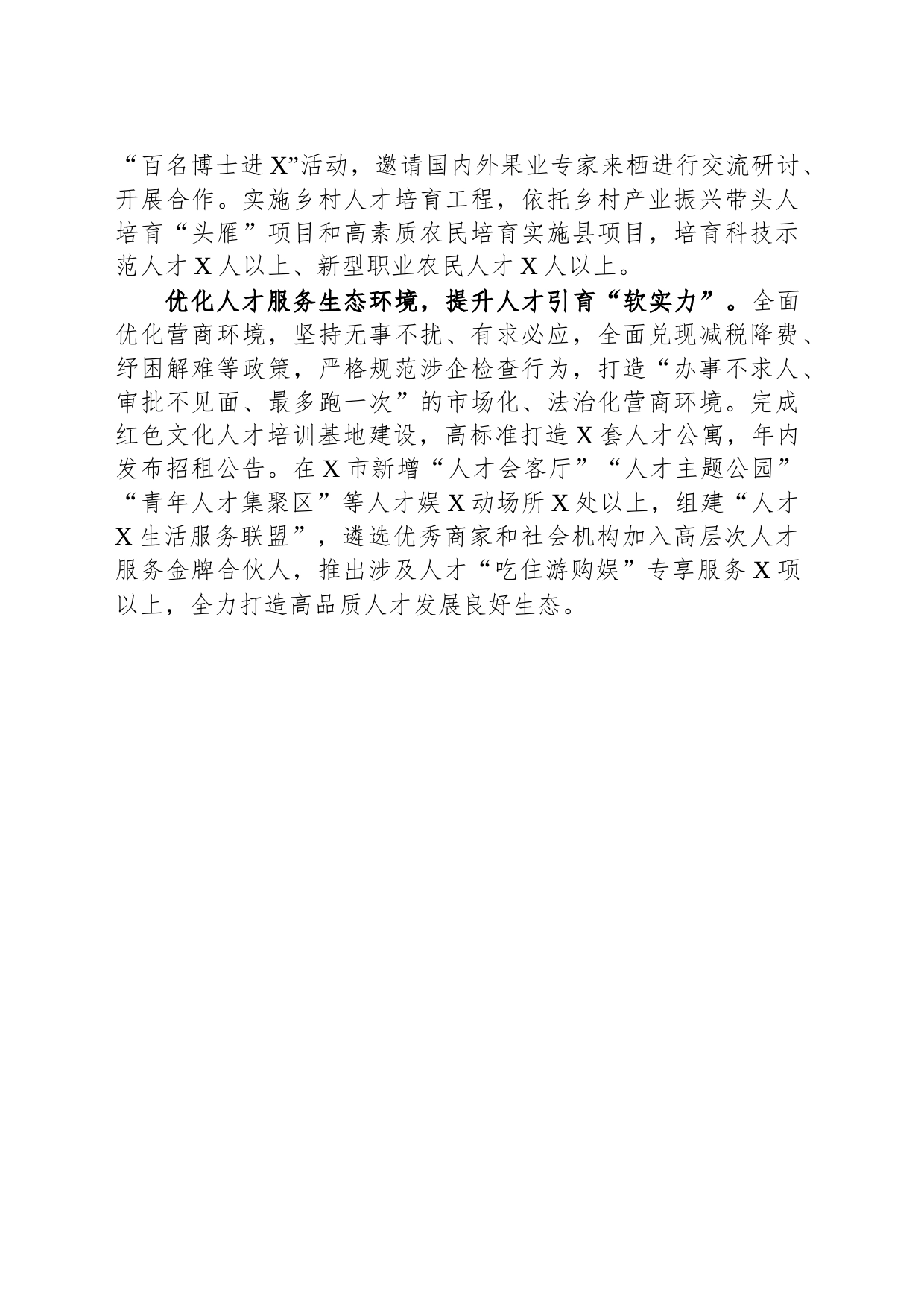 “百名博士进X”活动，邀请国内外果业专家来栖进行交流研讨、开展合作。实施乡村人才培育工程，依托乡村产业振兴带头人培育“头雁”项目和高素质农民培育实施县项目，培育科技示范人才X人以上、新型职业农民人才X人以上。

优化人才服务生态环境，提升人才引育“软实力”。全面优化营商环境，坚持无事不扰、有求必应，全面兑现减税降费、纾困解难等政策，严格规范涉企检查行为，打造“办事不求人、审批不见面、最多跑一次”的市场化、法治化营商环境。完成红色文化人才培训基地建设，高标准打造X套人才公寓，年内发布招租公告。在X市新增“人才会客厅”“人才主题公园”“青年人才集聚区”等人才娱X动场所X处以上，组建“人才X生活服务联盟”，遴选优秀商家和社会机构加入高层次人才服务金牌合伙人，推出涉及人才“吃住游购娱”专享服务X项以上，全力打造高品质人才发展良好生态。